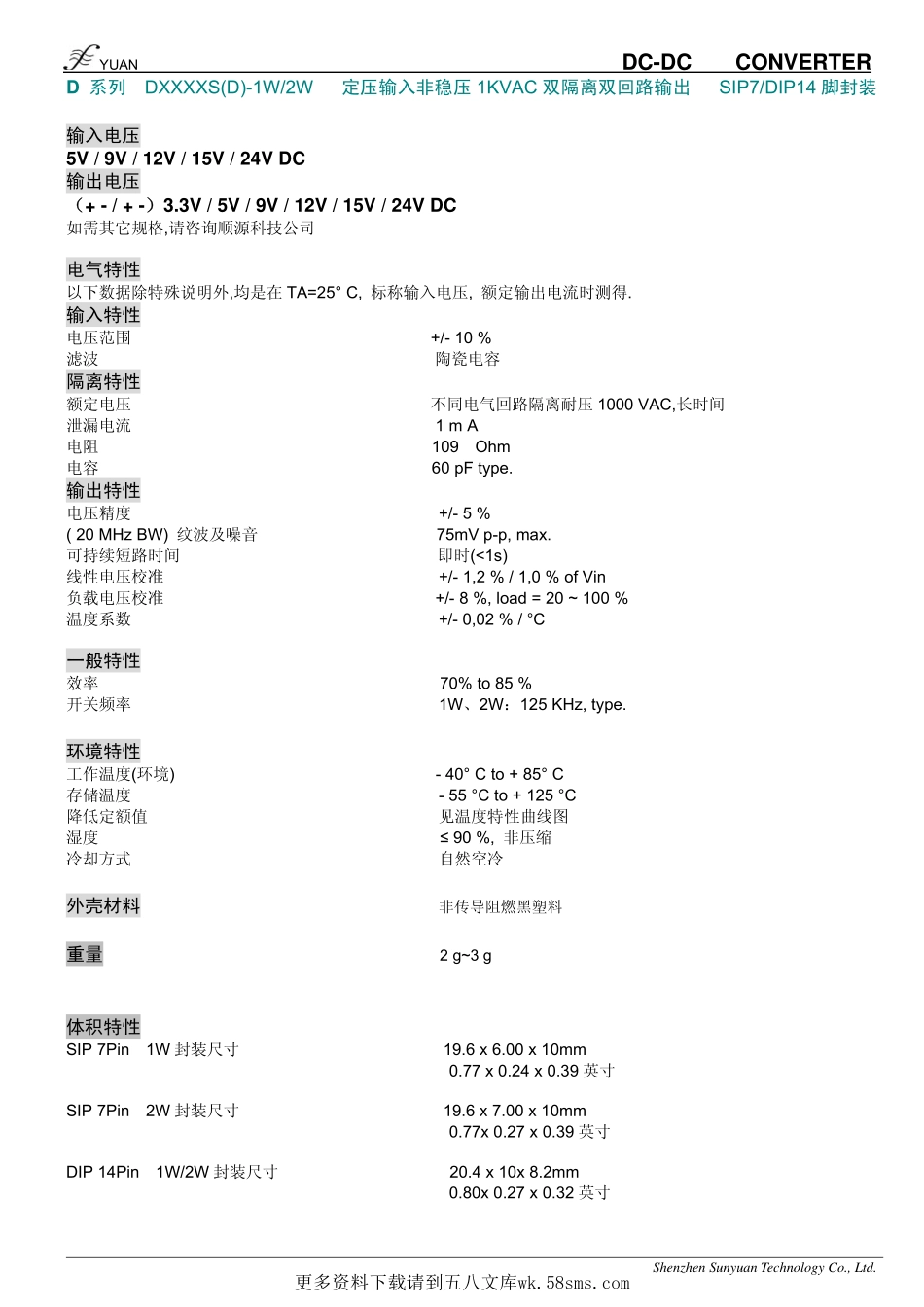 YUAN DC-DC CONVERTER
D 系列 DXXXXS(D)-1W/2W 定压输入非稳压 1KVAC 双隔离双回路输出 SIP7/DIP14 脚封装

输入电压
5V / 9V / 12V / 15V / 24V DC
输出电压
（+ - / + -）3.3V / 5V / 9V / 12V / 15V / 24V DC
如需其它规格,请咨询顺源科技公司

电气特性
以下数据除特殊说明外,均是在 TA=25° C, 标称输入电压, 额定输出电流时测得.
输入特性
电压范围 +/- 10 %
滤波 陶瓷电容
隔离特性
额定电压 不同电气回路隔离耐压 1000 VAC,长时间
泄漏电流 1 m A
电阻 109 Ohm
电容 60 pF type.
输出特性
电压精度 +/- 5 %
( 20 MHz BW) 纹波及噪音 75mV p-p, max.
可持续短路时间 即时(<1s)
线性电压校准 +/- 1,2 % / 1,0 % of Vin
负载电压校准 +/- 8 %, load = 20 ~ 100 %
温度系数 +/- 0,02 % / °C

一般特性
效率 70% to 85 %
开关频率 1W、2W：125 KHz, type.

环境特性
工作温度(环境) - 40° C to + 85° C
存储温度 - 55 °C to + 125 °C
降低定额值 见温度特性曲线图
湿度 ≤ 90 %, 非压缩
冷却方式 自然空冷

外壳材料 非传导阻燃黑塑料

重量 2 g~3 g

体积特性
SIP 7Pin 1W 封装尺寸 19.6 x 6.00 x 10mm
0.77 x 0.24 x 0.39 英寸

SIP 7Pin 2W 封装尺寸 19.6 x 7.00 x 10mm
0.77x 0.27 x 0.39 英寸

DIP 14Pin 1W/2W 封装尺寸 20.4 x 10x 8.2mm
0.80x 0.27 x 0.32 英寸

Shenzhen Sunyuan Technology Co., Ltd.
更多资料下载请到五八文库wk.58sms.com